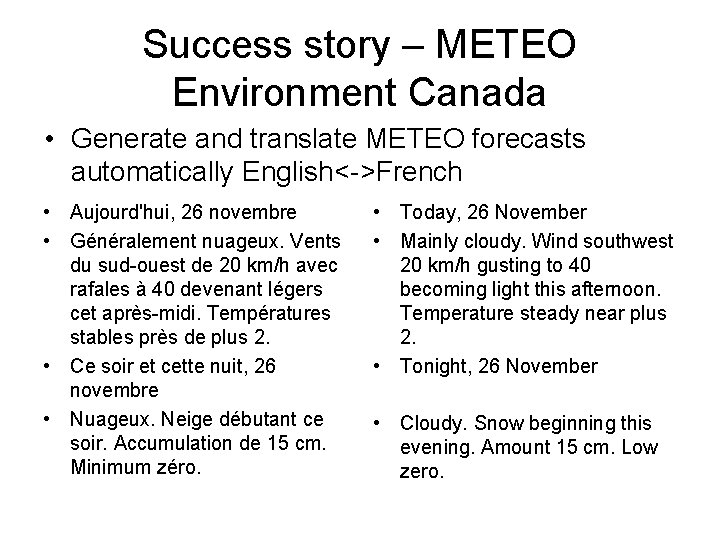 Success story – METEO
Environment Canada

• Generate and translate METEO forecasts automatically English<->French

• Aujourd'hui, 26 novembre
• Généralement nuageux. Vents du sud-ouest de 20 km/h avec rafales à 40 devenant légers cet après-midi. Températures stables près de plus 2.
• Ce soir et cette nuit, 26 novembre
• Nuageux. Neige débutant ce soir. Accumulation de 15 cm. Minimum zéro.

• Today, 26 November
• Mainly cloudy. Wind southwest 20 km/h gusting to 40 becoming light this afternoon. Temperature steady near plus 2.
• Tonight, 26 November
• Cloudy. Snow beginning this evening. Amount 15 cm. Low zero.